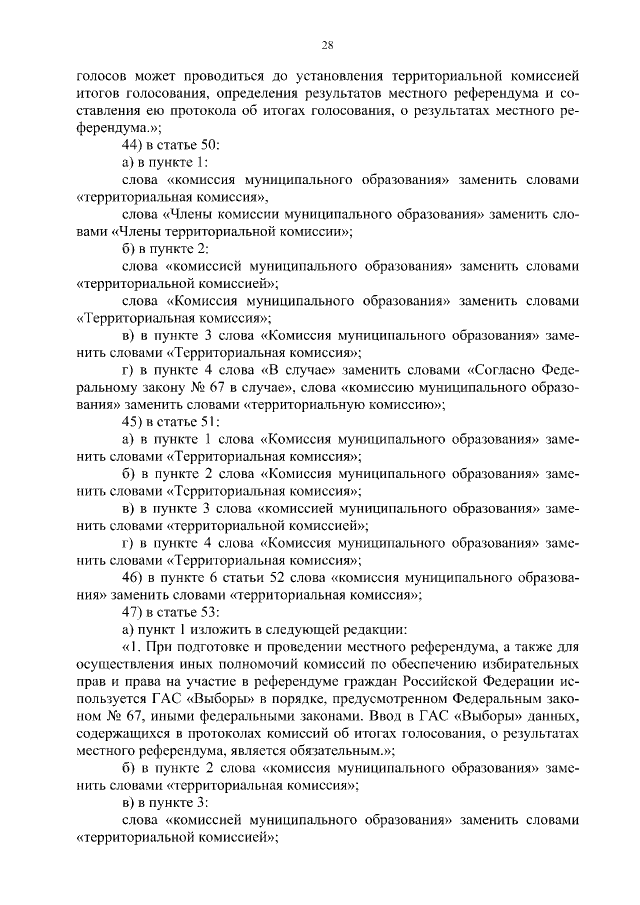 28

голосов может проводиться до установления территориальной комиссией итогов голосования, определения результатов местного референдума и составления ею протокола об итогах голосования, о результатах местного референдума.»;

44) в статье 50:

а) в пункте 1:

слова «комиссия муниципального образования» заменить словами «территориальная комиссия»,

слова «Члены комиссии муниципального образования» заменить словами «Члены территориальной комиссии»;

б) в пункте 2:

слова «комиссией муниципального образования» заменить словами «территориальной комиссией»;

слова «Комиссия муниципального образования» заменить словами «Территориальная комиссия»;

в) в пункте 3 слова «Комиссия муниципального образования» заменить словами «Территориальная комиссия»;

г) в пункте 4 слова «В случае» заменить словами «Согласно Федеральному закону № 67 в случае», слова «комиссию муниципального образования» заменить словами «территориальную комиссию»;

45) в статье 51:

а) в пункте 1 слова «Комиссия муниципального образования» заменить словами «Территориальная комиссия»;

б) в пункте 2 слова «Комиссия муниципального образования» заменить словами «Территориальная комиссия»;

в) в пункте 3 слова «комиссией муниципального образования» заменить словами «территориальной комиссией»;

г) в пункте 4 слова «Комиссия муниципального образования» заменить словами «Территориальная комиссия»;

46) в пункте 6 статьи 52 слова «комиссия муниципального образования» заменить словами «территориальная комиссия»;

47) в статье 53:

а) пункт 1 изложить в следующей редакции:

«1. При подготовке и проведении местного референдума, а также для осуществления иных полномочий комиссий по обеспечению избирательных прав и права на участие в референдуме граждан Российской Федерации используется ГАС «Выборы» в порядке, предусмотренном Федеральным законом № 67, иными федеральными законами. Ввод в ГАС «Выборы» данных, содержащихся в протоколах комиссий об итогах голосования, о результатах местного референдума, является обязательным.»;

б) в пункте 2 слова «комиссия муниципального образования» заменить словами «территориальная комиссия»;

в) в пункте 3:

слова «комиссией муниципального образования» заменить словами «территориальной комиссией»;